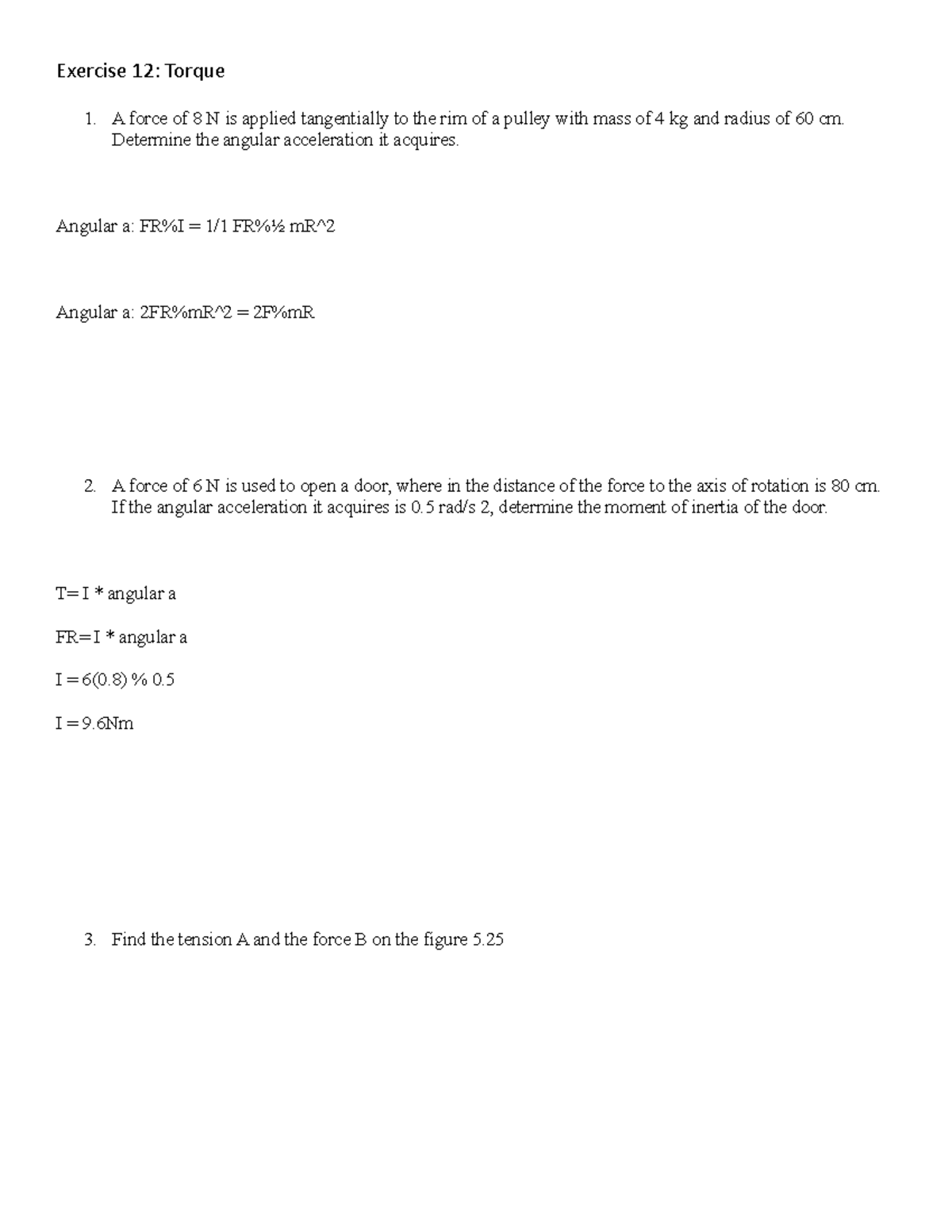 Exercise 12: Torque

1. A force of 8 N is applied tangentially to the rim of a pulley with mass of 4 kg and radius of 60 cm. Determine the angular acceleration it acquires.

Angular a: FR%I = 1/1 FR%½ mR^2

Angular a: 2FR%mR^2 = 2F%mR

2. A force of 6 N is used to open a door, where in the distance of the force to the axis of rotation is 80 cm. If the angular acceleration it acquires is 0.5 rad/s 2, determine the moment of inertia of the door.

T= I * angular a

FR= I * angular a

I = 6(0.8) % 0.5

I = 9.6Nm

3. Find the tension A and the force B on the figure 5.25